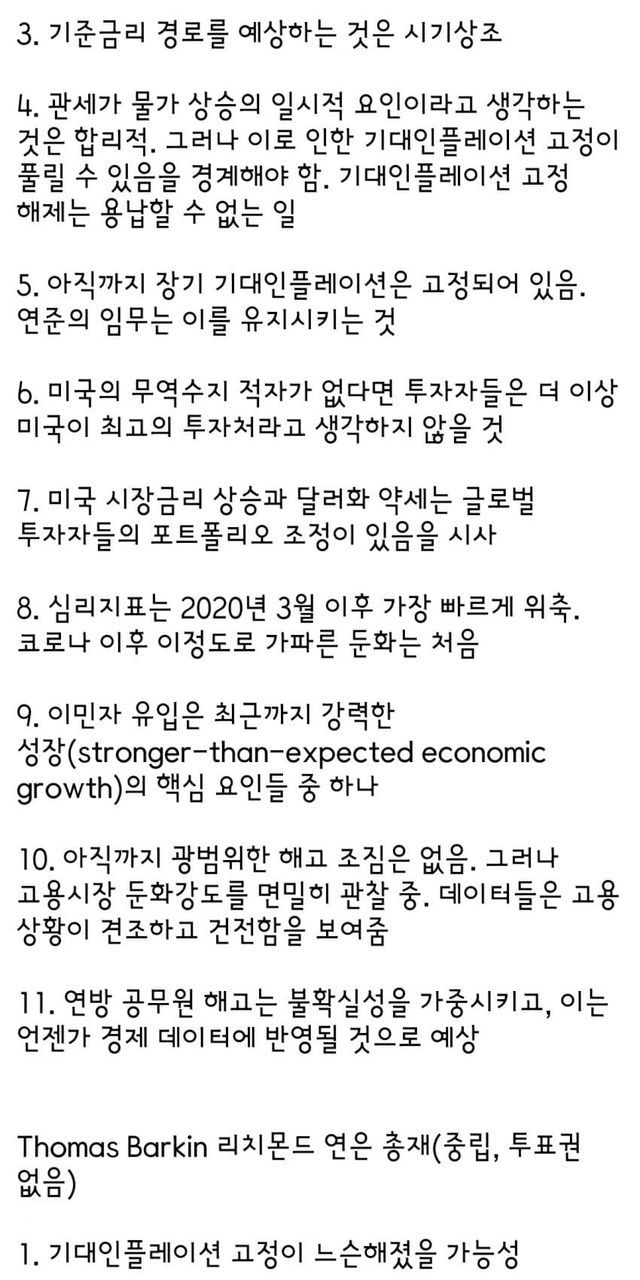 3. 기준금리 경로를 예상하는 것은 시기상조

4. 관세가 물가 상승의 일시적 요인이라고 생각하는 것은 합리적. 그러나 이로 인한 기대인플레이션 고정이 풀릴 수 있음을 경계해야 함. 기대인플레이션 고정 해제는 용납할 수 없는 일

5. 아직까지 장기 기대인플레이션은 고정되어 있음. 연준의 임무는 이를 유지시키는 것

6. 미국의 무역수지 적자가 없다면 투자자들은 더 이상 미국이 최고의 투자처라고 생각하지 않을 것

7. 미국 시장금리 상승과 달러화 약세는 글로벌 투자자들의 포트폴리오 조정이 있음을 시사

8. 심리지표는 2020년 3월 이후 가장 빠르게 위축. 코로나 이후 이정도로 가파른 둔화는 처음

9. 이민자 유입은 최근까지 강력한 성장(stronger-than-expected economic growth)의 핵심 요인들 중 하나

10. 아직까지 광범위한 해고 조짐은 없음. 그러나 고용시장 둔화강도를 면밀히 관찰 중. 데이터들은 고용 상황이 견조하고 건전함을 보여줌

11. 연방 공무원 해고는 불확실성을 가중시키고, 이는 언젠가 경제 데이터에 반영될 것으로 예상

Thomas Barkin 리치몬드 연은 총재(중립, 투표권 없음)

1. 기대인플레이션 고정이 느슨해졌을 가능성